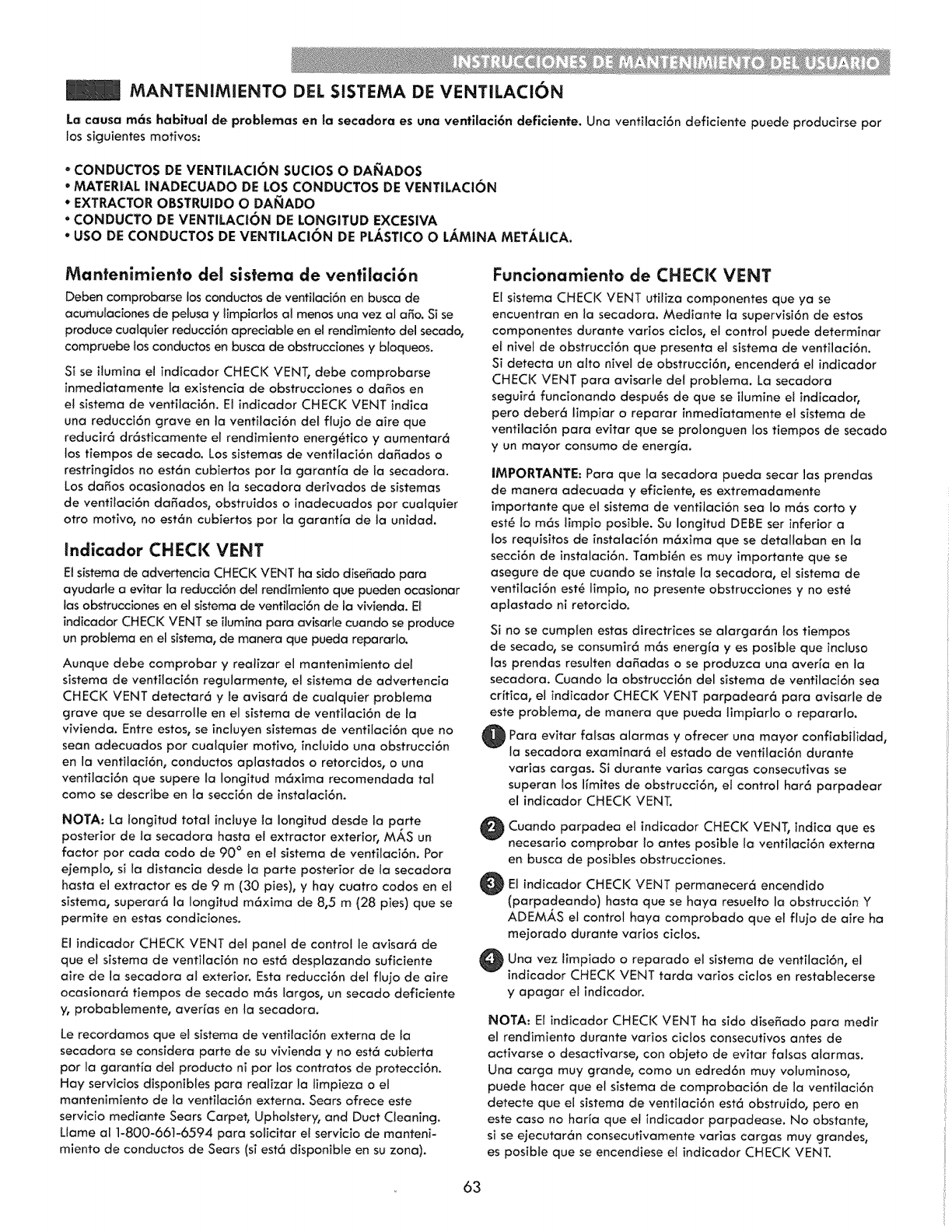 INSTRUCCIONES DE MANTENIMIENTO DEL USUARIO

MANTENIMIENTO DEL SISTEMA DE VENTILACIÓN

La causa más habitual de problemas en la secadora es una ventilación deficiente. Una ventilación deficiente puede producirse por los siguientes motivos:

• CONDUCTOS DE VENTILACIÓN SUCIOS O DAÑADOS
• MATERIAL INADECUADO DE LOS CONDUCTOS DE VENTILACIÓN
• EXTRACTOR OBSTRUIDO O DAÑADO
• CONDUCTO DE VENTILACIÓN DE LONGITUD EXCESIVA
• USO DE CONDUCTOS DE VENTILACIÓN DE PLÁSTICO O LÁMINA METÁLICA.

Mantenimiento del sistema de ventilación

Deben comprobarse los conductos de ventilación en busca de acumulaciones de pelusa y limpiarlos al menos una vez al año. Si se produce cualquier reducción apreciable en el rendimiento del secado, compruebe los conductos en busca de obstrucciones y bloqueos.

Si se ilumina el indicador CHECK VENT, debe comprobarse inmediatamente la existencia de obstrucciones o daños en el sistema de ventilación. El indicador CHECK VENT indica una reducción grave en la ventilación del flujo de aire que reducirá drásticamente el rendimiento energético y aumentará los tiempos de secado. Los sistemas de ventilación dañados o restringidos no están cubiertos por la garantía de la secadora. Los daños ocasionados en la secadora derivados de sistemas de ventilación dañados, obstruidos o inadecuados por cualquier otro motivo, no están cubiertos por la garantía de la unidad.

Indicador CHECK VENT

El sistema de advertencia CHECK VENT ha sido diseñado para ayudarle a evitar la reducción del rendimiento que pueden ocasionar las obstrucciones en el sistema de ventilación de la vivienda. El indicador CHECK VENT se ilumina para avisarle cuando se produce un problema en el sistema, de manera que pueda repararlo.

Aunque debe comprobar y realizar el mantenimiento del sistema de ventilación regularmente, el sistema de advertencia CHECK VENT detectará y le avisará de cualquier problema grave que se desarrolle en el sistema de ventilación de la vivienda. Entre estos, se incluyen sistemas de ventilación que no sean adecuados por cualquier motivo, incluido una obstrucción en la ventilación, conductos aplastados o retorcidos, o una ventilación que supere la longitud máxima recomendada tal como se describe en la sección de instalación.

NOTA: La longitud total incluye la longitud desde la parte posterior de la secadora hasta el extractor exterior, MÁS un factor por cada codo de 90° en el sistema de ventilación. Por ejemplo, si la distancia desde la parte posterior de la secadora hasta el extractor es de 9 m (30 pies), y hay cuatro codos en el sistema, superará la longitud máxima de 8,5 m (28 pies) que se permite en estas condiciones.

El indicador CHECK VENT del panel de control le avisará de que el sistema de ventilación no está desplazando suficiente aire de la secadora al exterior. Esta reducción del flujo de aire ocasionará tiempos de secado más largos, un secado deficiente y, probablemente, averías en la secadora.

Le recordamos que el sistema de ventilación externa de la secadora se considera parte de su vivienda y no está cubierta por la garantía del producto ni por los contratos de protección. Hay servicios disponibles para realizar la limpieza o el mantenimiento de la ventilación externa. Sears ofrece este servicio mediante Sears Carpet, Upholstery, and Duct Cleaning. Llame al 1-800-661-6594 para solicitar el servicio de mantenimiento de conductos de Sears (si está disponible en su zona).

Funcionamiento de CHECK VENT

El sistema CHECK VENT utiliza componentes que ya se encuentran en la secadora. Mediante la supervisión de estos componentes durante varios ciclos, el control puede determinar el nivel de obstrucción que presenta el sistema de ventilación. Si detecta un alto nivel de obstrucción, encenderá el indicador CHECK VENT para avisarle del problema. La secadora seguirá funcionando después de que se ilumine el indicador, pero deberá limpiar o reparar inmediatamente el sistema de ventilación para evitar que se prolonguen los tiempos de secado y un mayor consumo de energía.

IMPORTANTE: Para que la secadora pueda secar las prendas de manera adecuada y eficiente, es extremadamente importante que el sistema de ventilación sea lo más corto y esté lo más limpio posible. Su longitud DEBE ser inferior a los requisitos de instalación máxima que se detallaban en la sección de instalación. También es muy importante que se asegure de que cuando se instale la secadora, el sistema de ventilación esté limpio, no presente obstrucciones y no esté aplastado ni retorcido.

Si no se cumplen estas directrices se alargarán los tiempos de secado, se consumirá más energía y es posible que incluso las prendas resulten dañadas o se produzca una avería en la secadora. Cuando la obstrucción del sistema de ventilación sea crítica, el indicador CHECK VENT parpadeará para avisarle de este problema, de manera que pueda limpiarlo o repararlo.

1 Para evitar falsas alarmas y ofrecer una mayor confiabilidad, la secadora examinará el estado de ventilación durante varias cargas. Si durante varias cargas consecutivas se superan los límites de obstrucción, el control hará parpadear el indicador CHECK VENT.

2 Cuando parpadea el indicador CHECK VENT, indica que es necesario comprobar lo antes posible la ventilación externa en busca de posibles obstrucciones.

3 El indicador CHECK VENT permanecerá encendido (parpadeando) hasta que se haya resuelto la obstrucción Y ADEMÁS el control haya comprobado que el flujo de aire ha mejorado durante varios ciclos.

4 Una vez limpiado o reparado el sistema de ventilación, el indicador CHECK VENT tarda varios ciclos en restablecerse y apagar el indicador.

NOTA: El indicador CHECK VENT ha sido diseñado para medir el rendimiento durante varios ciclos consecutivos antes de activarse o desactivarse, con objeto de evitar falsas alarmas. Una carga muy grande, como un edredón muy voluminoso, puede hacer que el sistema de comprobación de la ventilación detecte que el sistema de ventilación está obstruido, pero en este caso no haría que el indicador parpadease. No obstante, si se ejecutarán consecutivamente varias cargas muy grandes, es posible que se encendiese el indicador CHECK VENT.

63